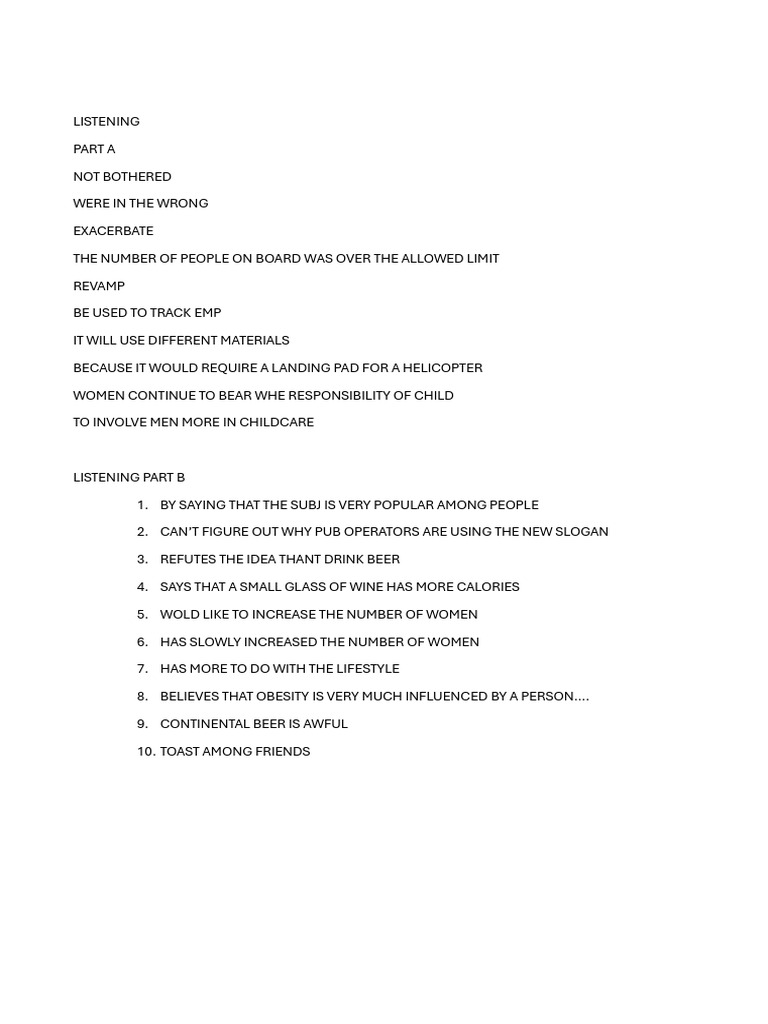 LISTENING

PART A

NOT BOTHERED

WERE IN THE WRONG

EXACERBATE

THE NUMBER OF PEOPLE ON BOARD WAS OVER THE ALLOWED LIMIT

REVAMP

BE USED TO TRACK EMP

IT WILL USE DIFFERENT MATERIALS

BECAUSE IT WOULD REQUIRE A LANDING PAD FOR A HELICOPTER

WOMEN CONTINUE TO BEAR WHE RESPONSIBILITY OF CHILD

TO INVOLVE MEN MORE IN CHILDCARE

LISTENING PART B

1. BY SAYING THAT THE SUBJ IS VERY POPULAR AMONG PEOPLE
2. CAN'T FIGURE OUT WHY PUB OPERATORS ARE USING THE NEW SLOGAN
3. REFUTES THE IDEA THANT DRINK BEER
4. SAYS THAT A SMALL GLASS OF WINE HAS MORE CALORIES
5. WOLD LIKE TO INCREASE THE NUMBER OF WOMEN
6. HAS SLOWLY INCREASED THE NUMBER OF WOMEN
7. HAS MORE TO DO WITH THE LIFESTYLE
8. BELIEVES THAT OBESITY IS VERY MUCH INFLUENCED BY A PERSON....
9. CONTINENTAL BEER IS AWFUL
10. TOAST AMONG FRIENDS